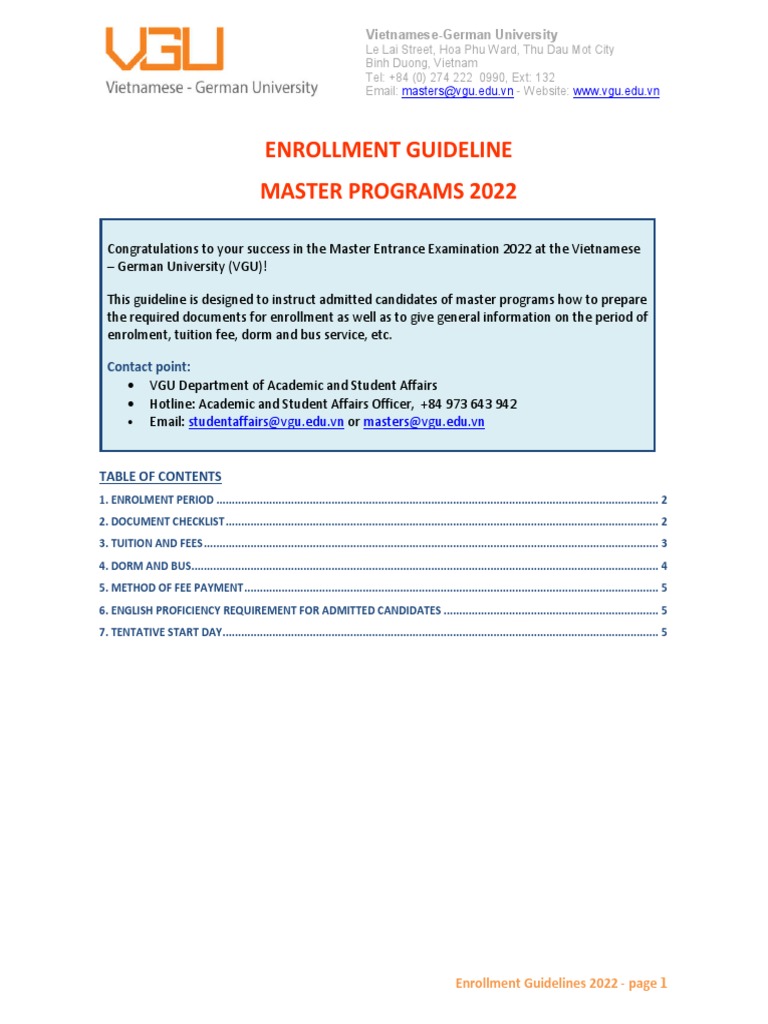 VGU
Vietnamese - German University

Vietnamese-German University
Le Lai Street, Hoa Phu Ward, Thu Dau Mot City
Binh Duong, Vietnam
Tel: +84 (0) 274 222 0990, Ext: 132
Email: masters@vgu.edu.vn - Website: www.vgu.edu.vn

ENROLLMENT GUIDELINE

MASTER PROGRAMS 2022

Congratulations to your success in the Master Entrance Examination 2022 at the Vietnamese – German University (VGU)!

This guideline is designed to instruct admitted candidates of master programs how to prepare the required documents for enrollment as well as to give general information on the period of enrolment, tuition fee, dorm and bus service, etc.

Contact point:
• VGU Department of Academic and Student Affairs
• Hotline: Academic and Student Affairs Officer, +84 973 643 942
• Email: studentaffairs@vgu.edu.vn or masters@vgu.edu.vn

TABLE OF CONTENTS
1. ENROLMENT PERIOD ........ 2
2. DOCUMENT CHECKLIST ........ 2
3. TUITION AND FEES ........ 3
4. DORM AND BUS ........ 4
5. METHOD OF FEE PAYMENT ........ 5
6. ENGLISH PROFICIENCY REQUIREMENT FOR ADMITTED CANDIDATES ........ 5
7. TENTATIVE START DAY ........ 5

Enrollment Guidelines 2022 - page 1